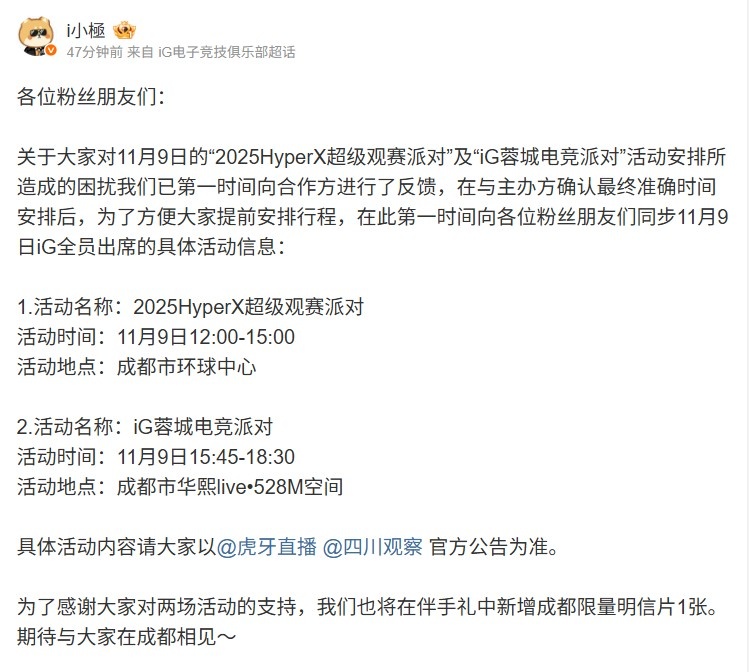 i小極

47分钟前 来自 iG电子竞技俱乐部超话

各位粉丝朋友们：

关于大家对11月9日的“2025HyperX超级观赛派对”及“iG蓉城电竞派对”活动安排所造成的困扰我们已第一时间向合作方进行了反馈，在与主办方确认最终准确时间安排后，为了方便大家提前安排行程，在此第一时间向各位粉丝朋友们同步11月9日iG全员出席的具体活动信息：

1.活动名称：2025HyperX超级观赛派对
活动时间：11月9日12:00-15:00
活动地点：成都市环球中心

2.活动名称：iG蓉城电竞派对
活动时间：11月9日15:45-18:30
活动地点：成都市华熙live•528M空间

具体活动内容请大家以@虎牙直播 @四川观察 官方公告为准。

为了感谢大家对两场活动的支持，我们也将在伴手礼中新增成都限量明信片1张。
期待与大家在成都相见～